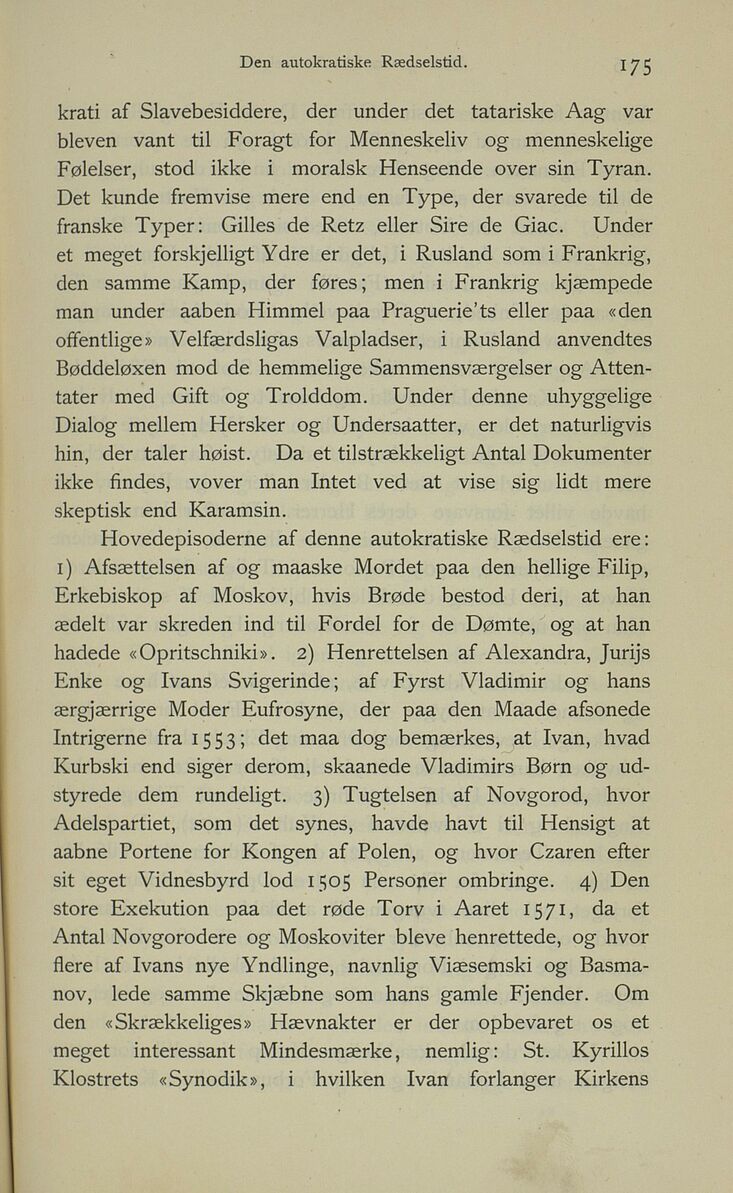 Den autokratiske Rædselstid. 175

krati af Slavebesiddere, der under det tatariske Aag var bleven vant til Foragt for Menneskeliv og menneskelige Følelser, stod ikke i moralsk Henseende over sin Tyran. Det kunde fremvise mere end en Type, der svarede til de franske Typer: Gilles de Retz eller Sire de Giac. Under et meget forskjelligt Ydre er det, i Rusland som i Frankrig, den samme Kamp, der føres; men i Frankrig kjæmpede man under aaben Himmel paa Praguerie'ts eller paa «den offentlige» Velfærdsligas Valpladser, i Rusland anvendtes Bøddeløxen mod de hemmelige Sammensværgelser og Attentater med Gift og Trolddom. Under denne uhyggelige Dialog mellem Hersker og Undersaatter, er det naturligvis hin, der taler høist. Da et tilstrækkeligt Antal Dokumenter ikke findes, vover man Intet ved at vise sig lidt mere skeptisk end Karamsin.

Hovedepisoderne af denne autokratiske Rædselstid ere: 1) Afsættelsen af og maaske Mordet paa den hellige Filip, Erkebiskop af Moskov, hvis Brøde bestod deri, at han ædelt var skreden ind til Fordel for de Dømte, og at han hadede «Opritschniki». 2) Henrettelsen af Alexandra, Jurijs Enke og Ivans Svigerinde; af Fyrst Vladimir og hans ærgjærrige Moder Eufrosyne, der paa den Maade afsonede Intrigerne fra 1553; det maa dog bemærkes, at Ivan, hvad Kurbski end siger derom, skaanede Vladimirs Børn og udstyrede dem rundeligt. 3) Tugtelsen af Novgorod, hvor Adelspartiet, som det synes, havde havt til Hensigt at aabne Portene for Kongen af Polen, og hvor Czaren efter sit eget Vidnesbyrd lod 1505 Personer ombringe. 4) Den store Exekution paa det røde Torv i Aaret 1571, da et Antal Novgorodere og Moskoviter bleve henrettede, og hvor flere af Ivans nye Yndlinge, navnlig Viæsemski og Basmanov, lede samme Skjæbne som hans gamle Fjender. Om den «Skrækkeliges» Hævnakter er der opbevaret os et meget interessant Mindesmærke, nemlig: St. Kyrillos Klostrets «Synodik», i hvilken Ivan forlanger Kirkens